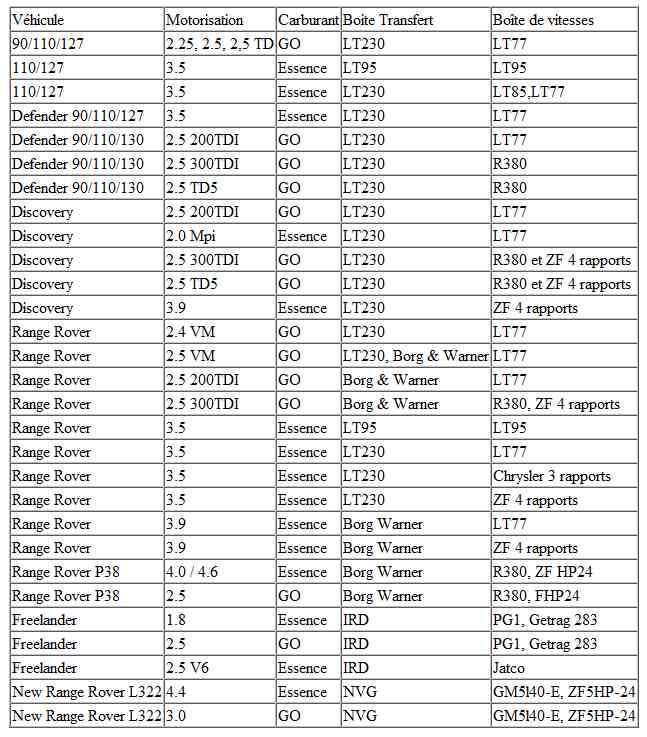 | Véhicule | Motorisation | Carburant | Boite Transfert | Boîte de vitesses |
|---|---|---|---|---|
| 90/110/127 | 2.25, 2.5, 2,5 TD | GO | LT230 | LT77 |
| 110/127 | 3.5 | Essence | LT95 | LT95 |
| 110/127 | 3.5 | Essence | LT230 | LT85,LT77 |
| Defender 90/110/127 | 3.5 | Essence | LT230 | LT77 |
| Defender 90/110/130 | 2.5 200TDI | GO | LT230 | LT77 |
| Defender 90/110/130 | 2.5 300TDI | GO | LT230 | R380 |
| Defender 90/110/130 | 2.5 TD5 | GO | LT230 | R380 |
| Discovery | 2.5 200TDI | GO | LT230 | LT77 |
| Discovery | 2.0 Mpi | Essence | LT230 | LT77 |
| Discovery | 2.5 300TDI | GO | LT230 | R380 et ZF 4 rapports |
| Discovery | 2.5 TD5 | GO | LT230 | R380 et ZF 4 rapports |
| Discovery | 3.9 | Essence | LT230 | ZF 4 rapports |
| Range Rover | 2.4 VM | GO | LT230 | LT77 |
| Range Rover | 2.5 VM | GO | LT230, Borg & Warner | LT77 |
| Range Rover | 2.5 200TDI | GO | Borg & Warner | LT77 |
| Range Rover | 2.5 300TDI | GO | Borg & Warner | R380, ZF 4 rapports |
| Range Rover | 3.5 | Essence | LT95 | LT95 |
| Range Rover | 3.5 | Essence | LT230 | LT77 |
| Range Rover | 3.5 | Essence | LT230 | Chrysler 3 rapports |
| Range Rover | 3.5 | Essence | LT230 | ZF 4 rapports |
| Range Rover | 3.9 | Essence | Borg Warner | LT77 |
| Range Rover | 3.9 | Essence | Borg Warner | ZF 4 rapports |
| Range Rover P38 | 4.0 / 4.6 | Essence | Borg Warner | R380, ZF HP24 |
| Range Rover P38 | 2.5 | GO | Borg Warner | R380, FHP24 |
| Freelander | 1.8 | Essence | IRD | PG1, Getrag 283 |
| Freelander | 2.5 | GO | IRD | PG1, Getrag 283 |
| Freelander | 2.5 V6 | Essence | IRD | Jatco |
| New Range Rover L322 | 4.4 | Essence | NVG | GM5l40-E, ZF5HP-24 |
| New Range Rover L322 | 3.0 | GO | NVG | GM5l40-E, ZF5HP-24 |